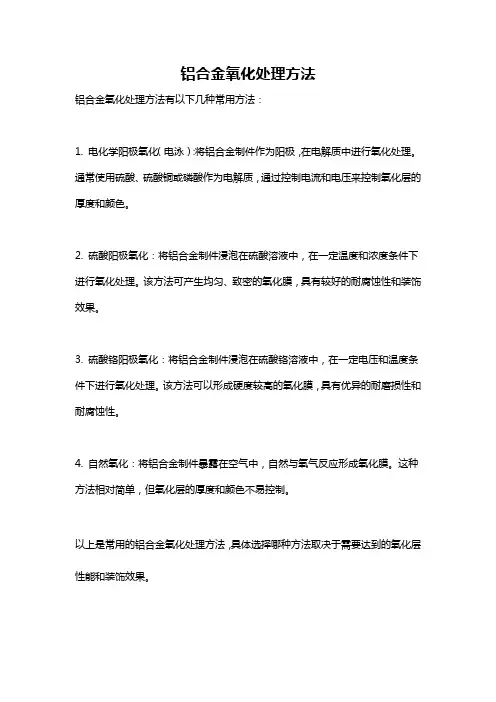 铝合金氧化处理方法

铝合金氧化处理方法有以下几种常用方法：

1. 电化学阳极氧化（电泳）：将铝合金制件作为阳极，在电解质中进行氧化处理。通常使用硫酸、硫酸铜或磷酸作为电解质，通过控制电流和电压来控制氧化层的厚度和颜色。

2. 硫酸阳极氧化：将铝合金制件浸泡在硫酸溶液中，在一定温度和浓度条件下进行氧化处理。该方法可产生均匀、致密的氧化膜，具有较好的耐腐蚀性和装饰效果。

3. 硫酸铬阳极氧化：将铝合金制件浸泡在硫酸铬溶液中，在一定电压和温度条件下进行氧化处理。该方法可以形成硬度较高的氧化膜，具有优异的耐磨损性和耐腐蚀性。

4. 自然氧化：将铝合金制件暴露在空气中，自然与氧气反应形成氧化膜。这种方法相对简单，但氧化层的厚度和颜色不易控制。

以上是常用的铝合金氧化处理方法，具体选择哪种方法取决于需要达到的氧化层性能和装饰效果。